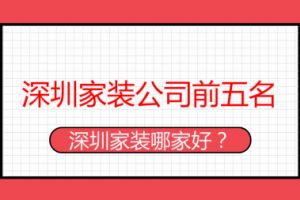 深圳家装公司前五名

深圳家装哪家好？